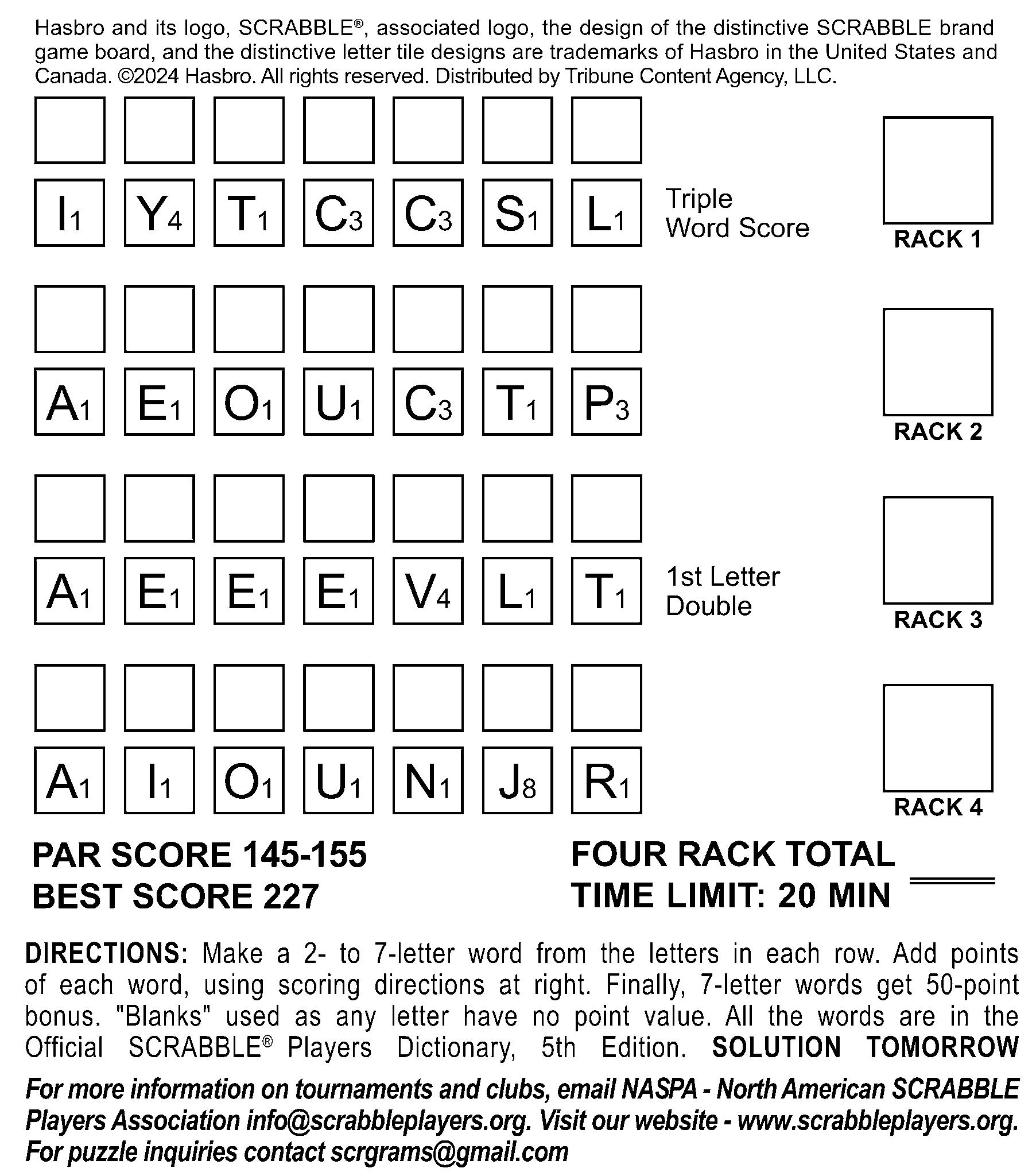 Hasbro and its logo, SCRABBLE®, associated logo, the design of the distinctive SCRABBLE brand game board, and the distinctive letter tile designs are trademarks of Hasbro in the United States and Canada. ©2024 Hasbro. All rights reserved. Distributed by Tribune Content Agency, LLC.

$I_1$ $Y_4$ $T_1$ $C_3$ $C_3$ $S_1$ $L_1$

Triple Word Score

RACK 1

$A_1$ $E_1$ $O_1$ $U_1$ $C_3$ $T_1$ $P_3$

RACK 2

$A_1$ $E_1$ $E_1$ $E_1$ $V_4$ $L_1$ $T_1$

1st Letter Double

RACK 3

$A_1$ $I_1$ $O_1$ $U_1$ $N_1$ $J_8$ $R_1$

RACK 4

PAR SCORE 145-155
BEST SCORE 227

FOUR RACK TOTAL
TIME LIMIT: 20 MIN

DIRECTIONS: Make a 2- to 7-letter word from the letters in each row. Add points of each word, using scoring directions at right. Finally, 7-letter words get 50-point bonus. "Blanks" used as any letter have no point value. All the words are in the Official SCRABBLE® Players Dictionary, 5th Edition. SOLUTION TOMORROW

For more information on tournaments and clubs, email NASPA - North American SCRABBLE Players Association info@scrabbleplayers.org. Visit our website - www.scrabbleplayers.org. For puzzle inquiries contact scrgrams@gmail.com